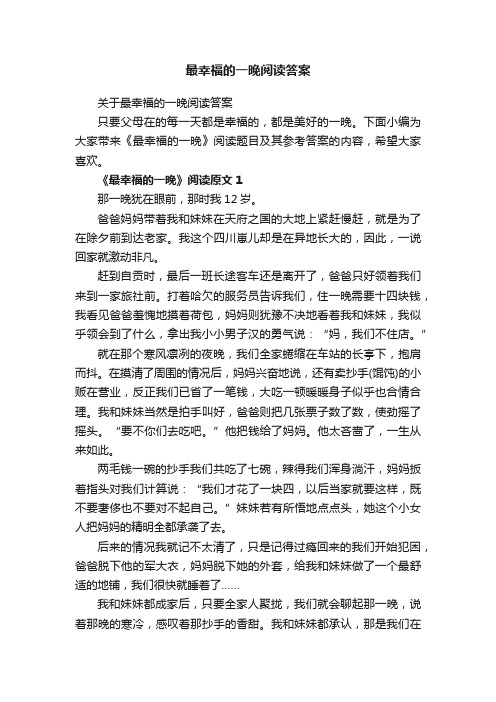 最幸福的一晚阅读答案

关于最幸福的一晚阅读答案

只要父母在的每一天都是幸福的，都是美好的一晚。下面小编为大家带来《最幸福的一晚》阅读题目及其参考答案的内容，希望大家喜欢。

《最幸福的一晚》阅读原文 1

那一晚犹在眼前，那时我 12 岁。

爸爸妈妈带着我和妹妹在天府之国的大地上紧赶慢赶，就是为了在除夕前到达老家。我这个四川崽儿却是在异地长大的，因此，一说回家就激动非凡。

赶到自贡时，最后一班长途客车还是离开了，爸爸只好领着我们来到一家旅社前。打着哈欠的服务员告诉我们，住一晚需要十四块钱，我看见爸爸羞愧地摸着荷包，妈妈则犹豫不决地看着我和妹妹，我似乎领会到了什么，拿出我小小男子汉的勇气说：“妈，我们不住店。”

就在那个寒风凛冽的夜晚，我们全家蜷缩在车站的长亭下，抱肩而抖。在摸清了周围的情况后，妈妈兴奋地说，还有卖抄手(馄饨)的小贩在营业，反正我们已省了一笔钱，大吃一顿暖暖身子似乎也合情合理。我和妹妹当然是拍手叫好，爸爸则把几张票子数了数，使劲摇了摇头。“要不你们去吃吧。”他把钱给了妈妈。他太吝啬了，一生从来如此。

两毛钱一碗的抄手我们共吃了七碗，辣得我们浑身淌汗，妈妈扳着指头对我们计算说：“我们才花了一块四，以后当家就要这样，既不要奢侈也不要对不起自己。”妹妹若有所悟地点点头，她这个小女人把妈妈的精明全都承袭了去。

后来的情况我就记不太清了，只是记得过瘾回来的我们开始犯困，爸爸脱下他的军大衣，妈妈脱下她的外套，给我和妹妹做了一个最舒适的地铺，我们很快就睡着了……

我和妹妹都成家后，只要全家人聚拢，我们就会聊起那一晚，说着那晚的寒冷，感叹着那抄手的香甜。我和妹妹都承认，那是我们在